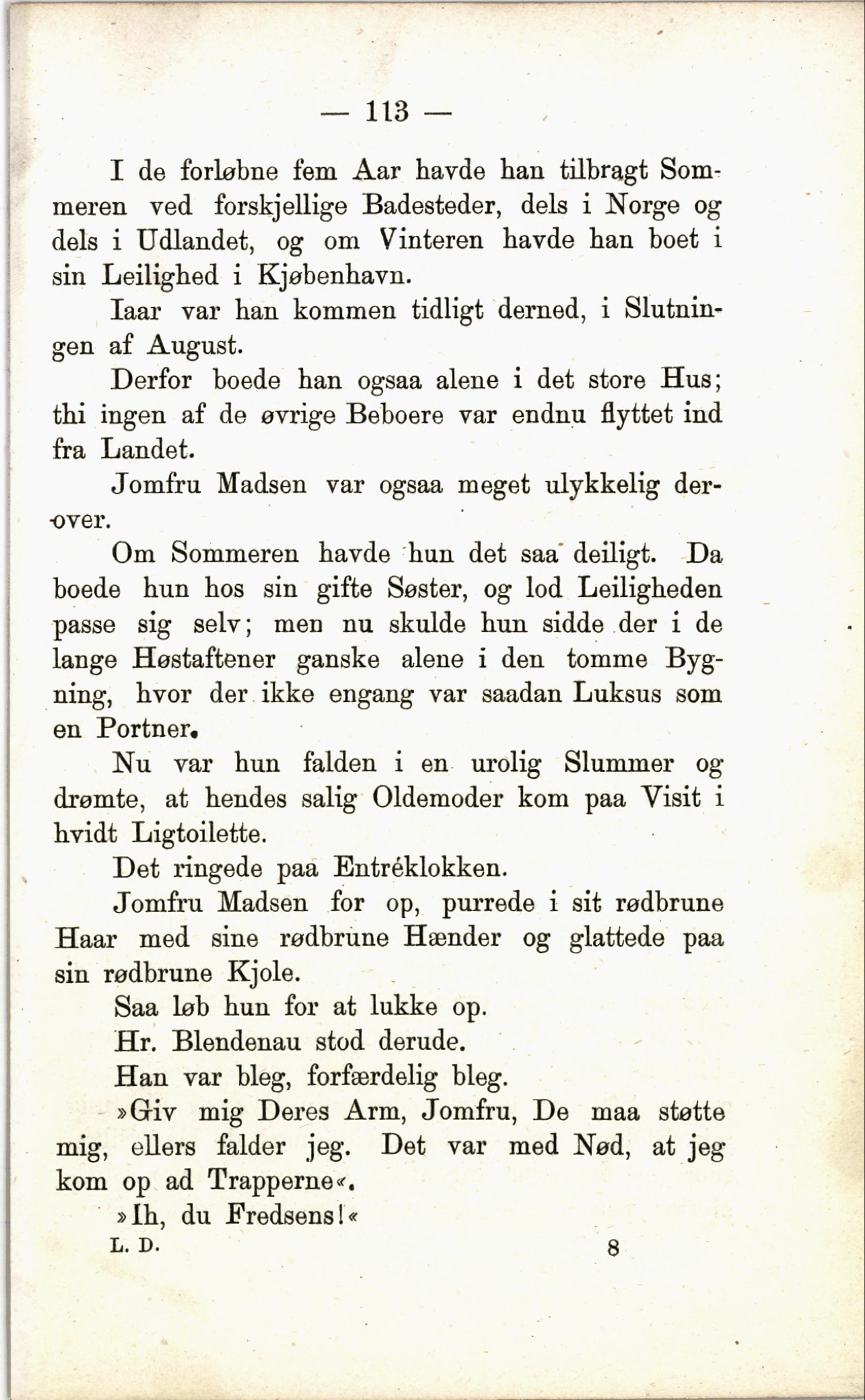 — 113 —

I de forløbne fem Aar havde han tilbragt Sommeren ved forskjellige Badesteder, dels i Norge og dels i Udlandet, og om Vinteren havde han boet i sin Leilighed i Kjøbenhavn.

Iaar var han kommen tidligt derned, i Slutningen af August.

Derfor boede han ogsaa alene i det store Hus; thi ingen af de øvrige Beboere var endnu flyttet ind fra Landet.

Jomfru Madsen var ogsaa meget ulykkelig derover.

Om Sommeren havde hun det saa deiligt. Da boede hun hos sin gifte Søster, og lod Leiligheden passe sig selv; men nu skulde hun sidde der i de lange Høstaftener ganske alene i den tomme Bygning, hvor der ikke engang var saadan Luksus som en Portner.

Nu var hun falden i en urolig Slummer og drømte, at hendes salig Oldemoder kom paa Visit i hvidt Ligtoilette.

Det ringede paa Entréklokken.

Jomfru Madsen for op, purrede i sit rødbrune Haar med sine rødbrune Hænder og glattede paa sin rødbrune Kjole.

Saa løb hun for at lukke op.

Hr. Blendenau stod derude.

Han var bleg, forfærdelig bleg.

»Giv mig Deres Arm, Jomfru, De maa støtte mig, ellers falder jeg. Det var med Nød, at jeg kom op ad Trapperne«.

»Ih, du Fredsens!«

L. D. 8